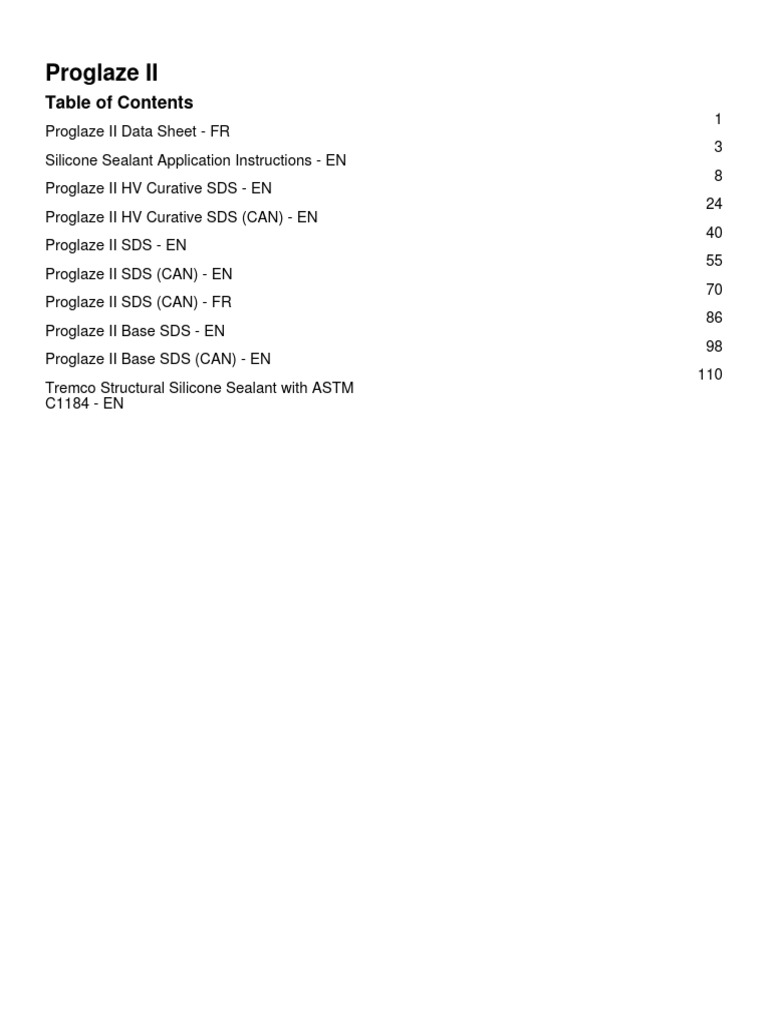 Proglaze II

Table of Contents

Proglaze II Data Sheet - FR 1
Silicone Sealant Application Instructions - EN 3
Proglaze II HV Curative SDS - EN 8
Proglaze II HV Curative SDS (CAN) - EN 24
Proglaze II SDS - EN 40
Proglaze II SDS (CAN) - EN 55
Proglaze II SDS (CAN) - FR 70
Proglaze II Base SDS - EN 86
Proglaze II Base SDS (CAN) - EN 98
Tremco Structural Silicone Sealant with ASTM C1184 - EN 110